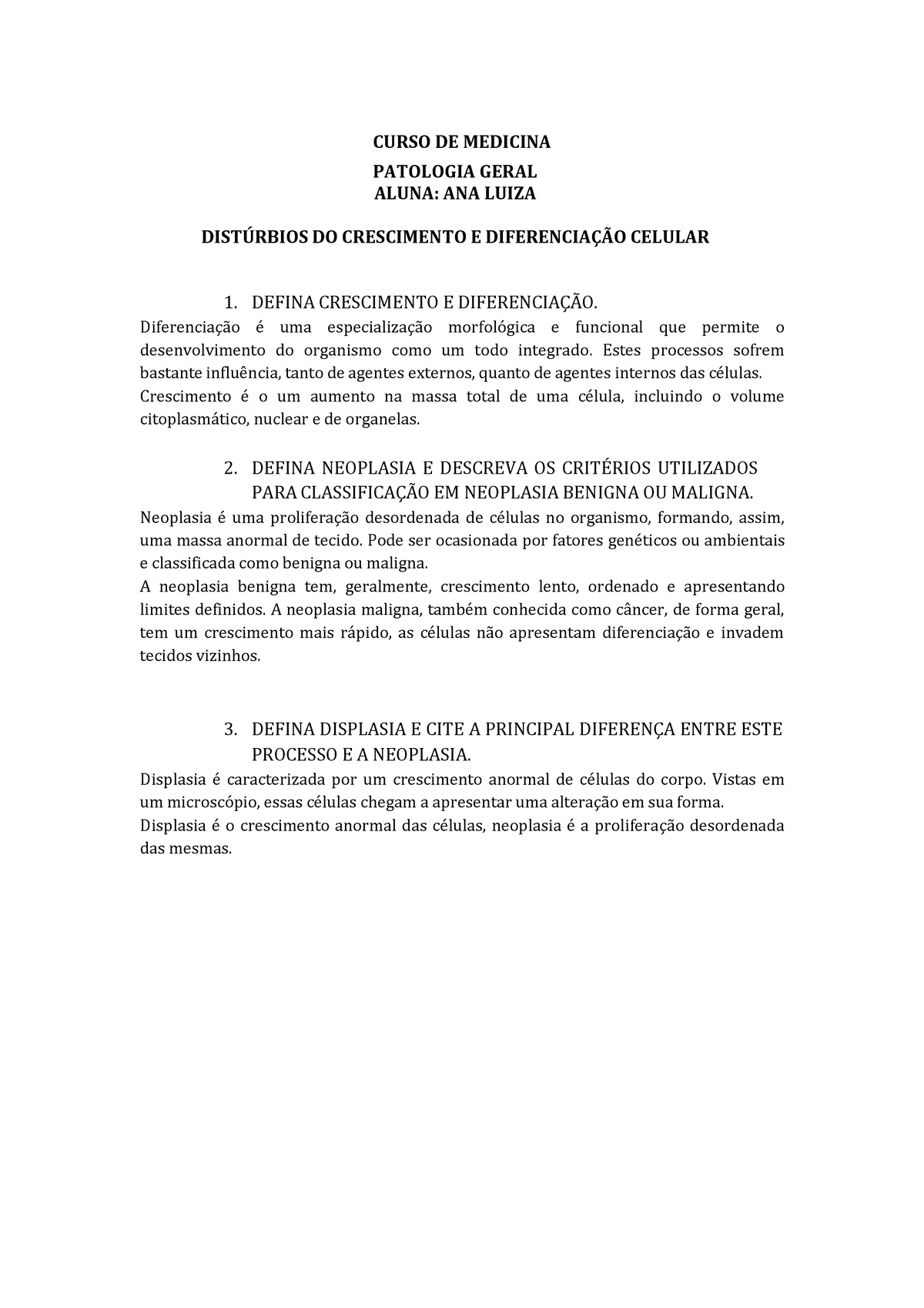 CURSO DE MEDICINA

PATOLOGIA GERAL
ALUNA: ANA LUIZA

DISTÚRBIOS DO CRESCIMENTO E DIFERENCIAÇÃO CELULAR

1. DEFINA CRESCIMENTO E DIFERENCIAÇÃO.

Diferenciação é uma especialização morfológica e funcional que permite o desenvolvimento do organismo como um todo integrado. Estes processos sofrem bastante influência, tanto de agentes externos, quanto de agentes internos das células.
Crescimento é o um aumento na massa total de uma célula, incluindo o volume citoplasmático, nuclear e de organelas.

2. DEFINA NEOPLASIA E DESCREVA OS CRITÉRIOS UTILIZADOS PARA CLASSIFICAÇÃO EM NEOPLASIA BENIGNA OU MALIGNA.

Neoplasia é uma proliferação desordenada de células no organismo, formando, assim, uma massa anormal de tecido. Pode ser ocasionada por fatores genéticos ou ambientais e classificada como benigna ou maligna.
A neoplasia benigna tem, geralmente, crescimento lento, ordenado e apresentando limites definidos. A neoplasia maligna, também conhecida como câncer, de forma geral, tem um crescimento mais rápido, as células não apresentam diferenciação e invadem tecidos vizinhos.

3. DEFINA DISPLASIA E CITE A PRINCIPAL DIFERENÇA ENTRE ESTE PROCESSO E A NEOPLASIA.

Displasia é caracterizada por um crescimento anormal de células do corpo. Vistas em um microscópio, essas células chegam a apresentar uma alteração em sua forma.
Displasia é o crescimento anormal das células, neoplasia é a proliferação desordenada das mesmas.